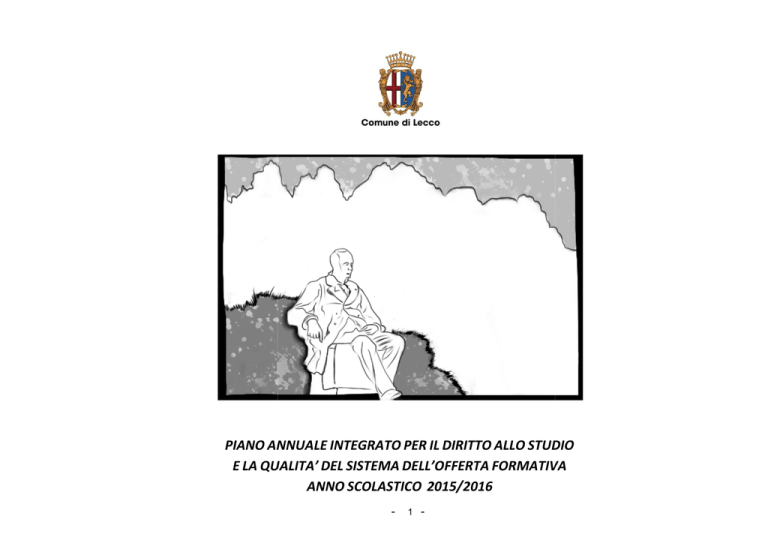 Comune di Lecco

PIANO ANNUALE INTEGRATO PER IL DIRITTO ALLO STUDIO
E LA QUALITA' DEL SISTEMA DELL'OFFERTA FORMATIVA
ANNO SCOLASTICO 2015/2016

- 1 -